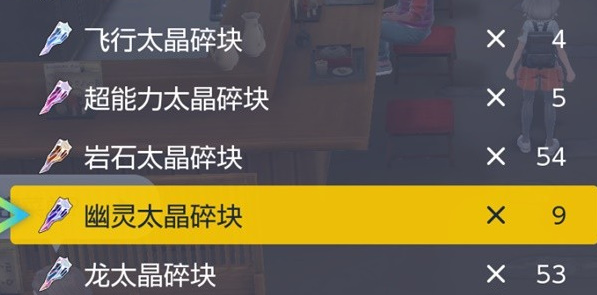 飞行太晶碎块 × 4
超能力太晶碎块 × 5
岩石太晶碎块 × 54
幽灵太晶碎块 × 9
龙太晶碎块 × 53